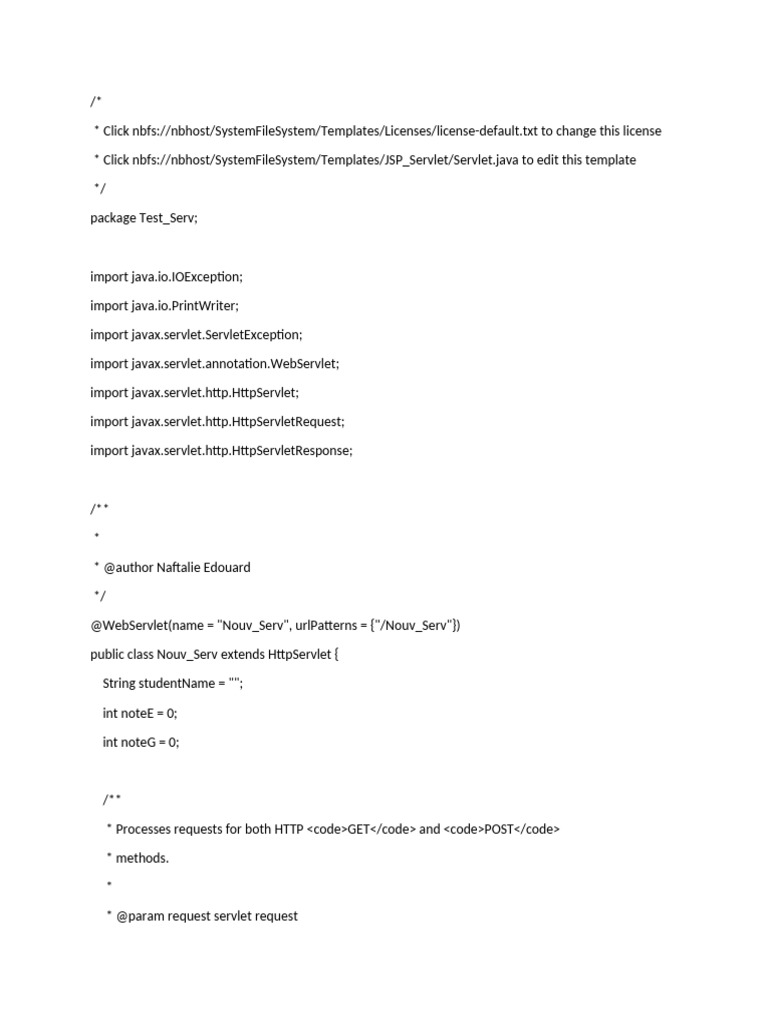 /*
 * Click nbfs://nbhost/SystemFileSystem/Templates/Licenses/license-default.txt to change this license
 * Click nbfs://nbhost/SystemFileSystem/Templates/JSP_Servlet/Servlet.java to edit this template
 */
package Test_Serv;

import java.io.IOException;
import java.io.PrintWriter;
import javax.servlet.ServletException;
import javax.servlet.annotation.WebServlet;
import javax.servlet.http.HttpServlet;
import javax.servlet.http.HttpServletRequest;
import javax.servlet.http.HttpServletResponse;

/**
 *
 * @author Naftalie Edouard
 */
@WebServlet(name = "Nouv_Serv", urlPatterns = {"/Nouv_Serv"})
public class Nouv_Serv extends HttpServlet {
    String studentName = "";
    int noteE = 0;
    int noteG = 0;

    /**
     * Processes requests for both HTTP <code>GET</code> and <code>POST</code>
     * methods.
     *
     * @param request servlet request